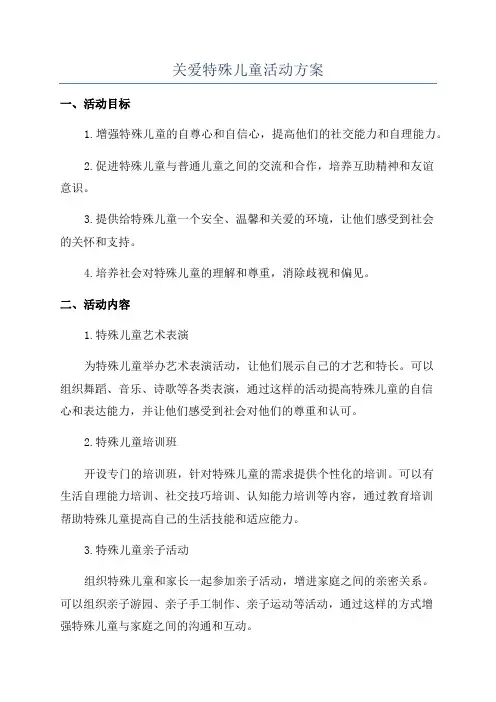 关爱特殊儿童活动方案

一、活动目标

1.增强特殊儿童的自尊心和自信心，提高他们的社交能力和自理能力。

2.促进特殊儿童与普通儿童之间的交流和合作，培养互助精神和友谊意识。

3.提供给特殊儿童一个安全、温馨和关爱的环境，让他们感受到社会的关怀和支持。

4.培养社会对特殊儿童的理解和尊重，消除歧视和偏见。

二、活动内容

1.特殊儿童艺术表演

为特殊儿童举办艺术表演活动，让他们展示自己的才艺和特长。可以组织舞蹈、音乐、诗歌等各类表演，通过这样的活动提高特殊儿童的自信心和表达能力，并让他们感受到社会对他们的尊重和认可。

2.特殊儿童培训班

开设专门的培训班，针对特殊儿童的需求提供个性化的培训。可以有生活自理能力培训、社交技巧培训、认知能力培训等内容，通过教育培训帮助特殊儿童提高自己的生活技能和适应能力。

3.特殊儿童亲子活动

组织特殊儿童和家长一起参加亲子活动，增进家庭之间的亲密关系。可以组织亲子游园、亲子手工制作、亲子运动等活动，通过这样的方式增强特殊儿童与家庭之间的沟通和互动。